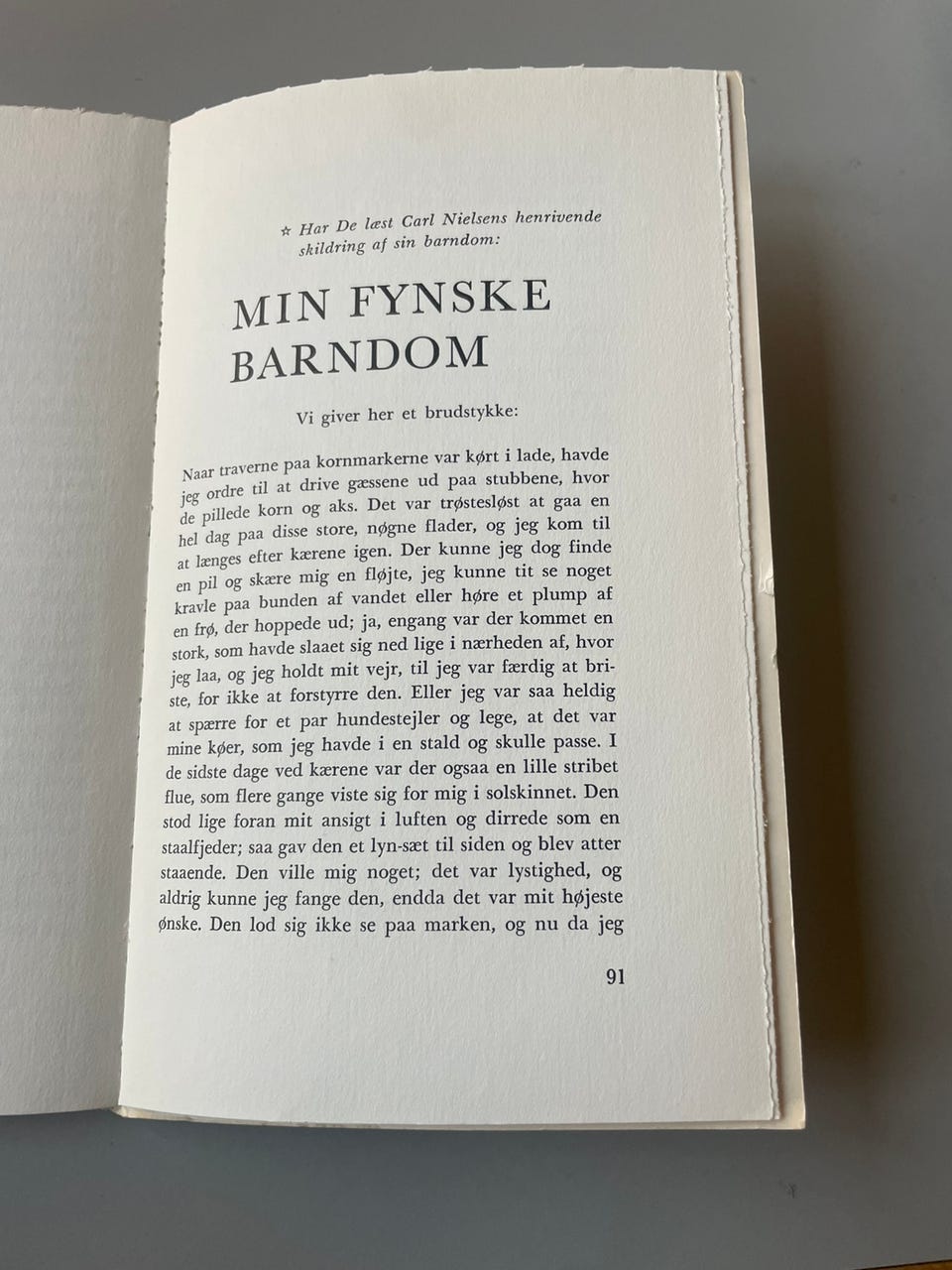 ☆ Har De læst Carl Nielsens henrivende skildring af sin barndom:

MIN FYNSKE BARNDOM

Vi giver her et brudstykke:

Naar traverne paa kornmarkerne var kørt i lade, havde jeg ordre til at drive gæssene ud paa stubbene, hvor de pillede korn og aks. Det var trøstesløst at gaa en hel dag paa disse store, nøgne flader, og jeg kom til at længes efter kærene igen. Der kunne jeg dog finde en pil og skære mig en fløjte, jeg kunne tit se noget kravle paa bunden af vandet eller høre et plump af en frø, der hoppede ud; ja, engang var der kommet en stork, som havde slaaet sig ned lige i nærheden af, hvor jeg laa, og jeg holdt mit vejr, til jeg var færdig at briste, for ikke at forstyrre den. Eller jeg var saa heldig at spærre for et par hundestejler og lege, at det var mine køer, som jeg havde i en stald og skulle passe. I de sidste dage ved kærene var der ogsaa en lille stribet flue, som flere gange viste sig for mig i solskinnet. Den stod lige foran mit ansigt i luften og dirrede som en staalfjeder; saa gav den et lyn-sæt til siden og blev atter staaende. Den ville mig noget; det var lystighed, og aldrig kunne jeg fange den, endda det var mit højeste ønske. Den lod sig ikke se paa marken, og nu da jeg

91